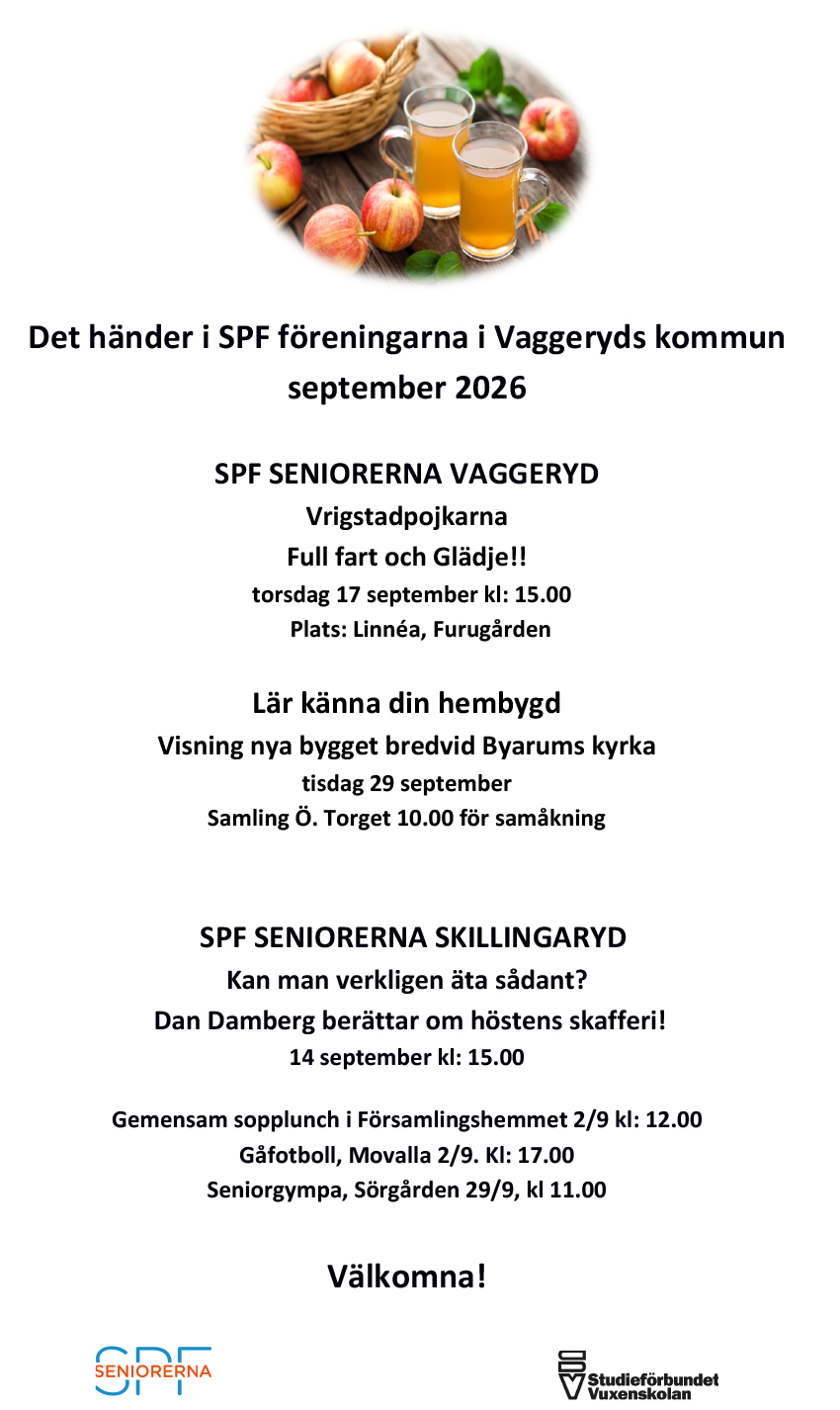 Det händer i SPF föreningarna i Vaggeryds kommun
september 2026

SPF SENIORERNA VAGGERYD
Vrigstadpojkarna
Full fart och Glädje!!
torsdag 17 september kl: 15.00
Plats: Linnéa, Furugården

Lär känna din hembygd
Visning nya bygget bredvid Byarums kyrka
tisdag 29 september
Samling Ö. Torget 10.00 för samåkning

SPF SENIORERNA SKILLINGARYD
Kan man verkligen äta sådant?
Dan Damberg berättar om höstens skafferi!
14 september kl: 15.00

Gemensam sopplunch i Församlingshemmet 2/9 kl: 12.00
Gåfotboll, Movalla 2/9. Kl: 17.00
Seniorgympa, Sörgården 29/9, kl 11.00

Välkomna!

SPF SENIORERNA

SV Studieförbundet Vuxenskolan